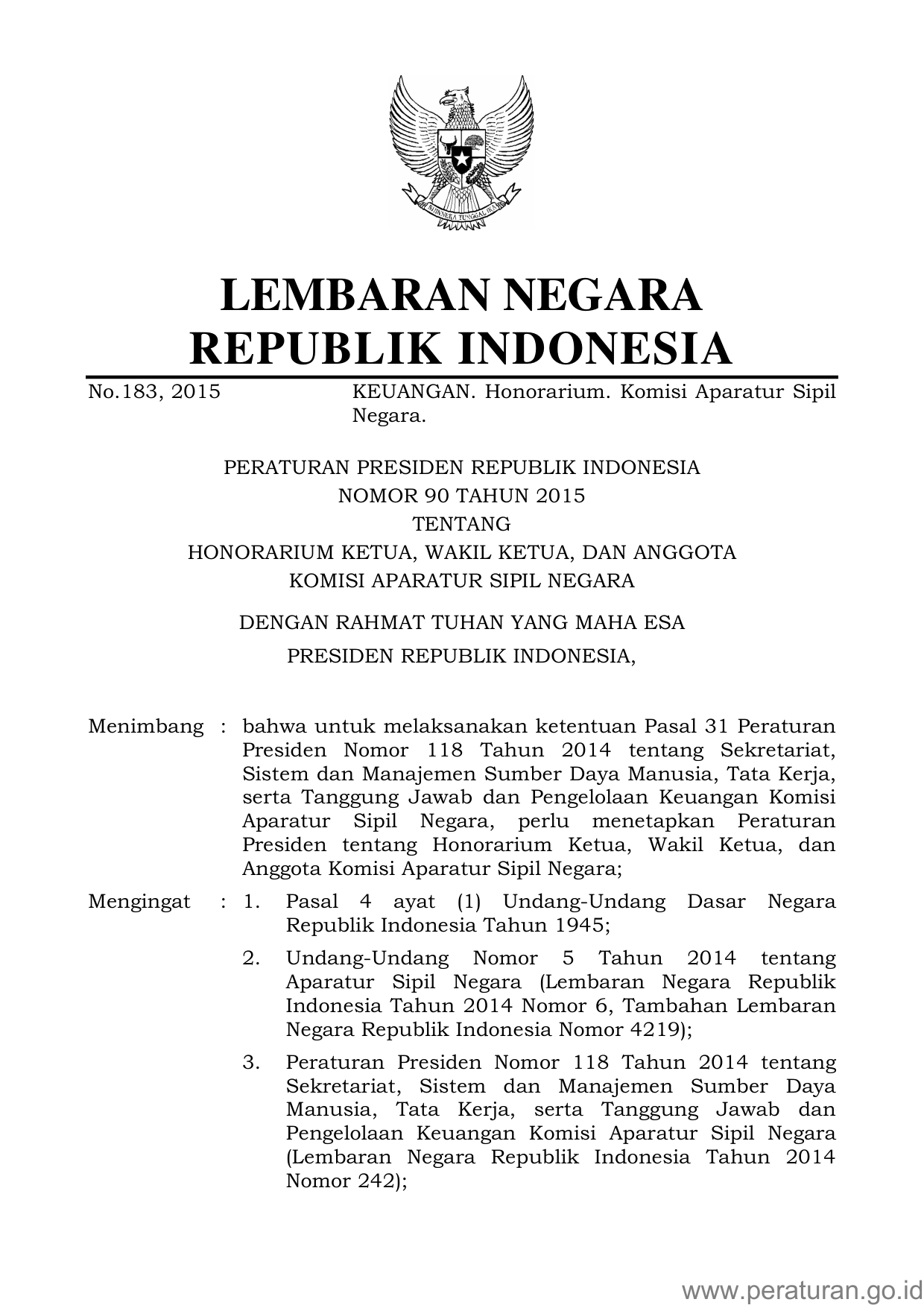 BHINNEKA TUNGGAL IKA

LEMBARAN NEGARA
REPUBLIK INDONESIA

No.183, 2015 KEUANGAN. Honorarium. Komisi Aparatur Sipil Negara.

PERATURAN PRESIDEN REPUBLIK INDONESIA
NOMOR 90 TAHUN 2015
TENTANG
HONORARIUM KETUA, WAKIL KETUA, DAN ANGGOTA
KOMISI APARATUR SIPIL NEGARA

DENGAN RAHMAT TUHAN YANG MAHA ESA

PRESIDEN REPUBLIK INDONESIA,

Menimbang : bahwa untuk melaksanakan ketentuan Pasal 31 Peraturan Presiden Nomor 118 Tahun 2014 tentang Sekretariat, Sistem dan Manajemen Sumber Daya Manusia, Tata Kerja, serta Tanggung Jawab dan Pengelolaan Keuangan Komisi Aparatur Sipil Negara, perlu menetapkan Peraturan Presiden tentang Honorarium Ketua, Wakil Ketua, dan Anggota Komisi Aparatur Sipil Negara;

Mengingat : 1. Pasal 4 ayat (1) Undang-Undang Dasar Negara Republik Indonesia Tahun 1945;

2. Undang-Undang Nomor 5 Tahun 2014 tentang Aparatur Sipil Negara (Lembaran Negara Republik Indonesia Tahun 2014 Nomor 6, Tambahan Lembaran Negara Republik Indonesia Nomor 4219);

3. Peraturan Presiden Nomor 118 Tahun 2014 tentang Sekretariat, Sistem dan Manajemen Sumber Daya Manusia, Tata Kerja, serta Tanggung Jawab dan Pengelolaan Keuangan Komisi Aparatur Sipil Negara (Lembaran Negara Republik Indonesia Tahun 2014 Nomor 242);

www.peraturan.go.id